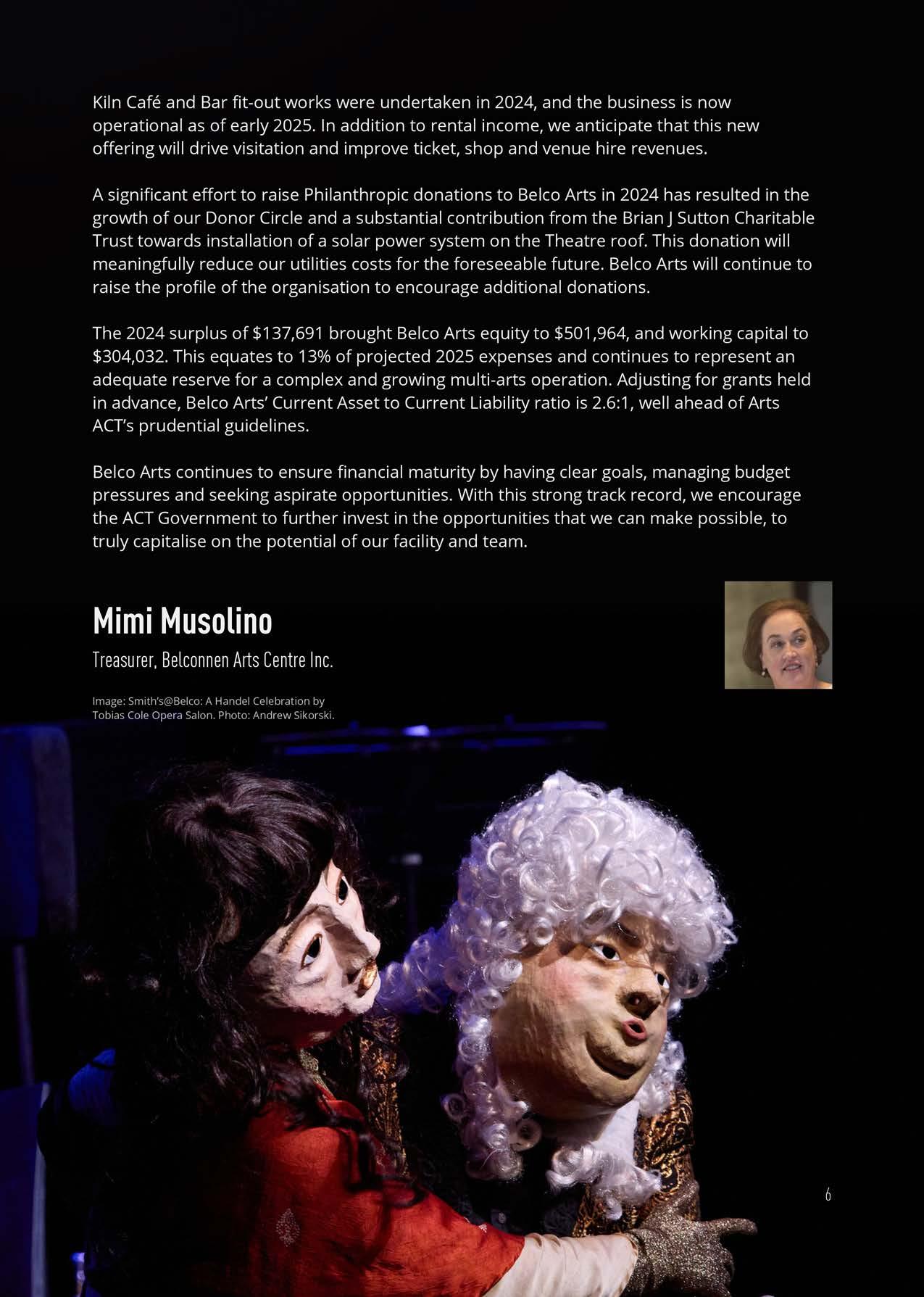 Kiln Café and Bar fit-out works were undertaken in 2024, and the business is now operational as of early 2025. In addition to rental income, we anticipate that this new offering will drive visitation and improve ticket, shop and venue hire revenues.

A significant effort to raise Philanthropic donations to Belco Arts in 2024 has resulted in the growth of our Donor Circle and a substantial contribution from the Brian J Sutton Charitable Trust towards installation of a solar power system on the Theatre roof. This donation will meaningfully reduce our utilities costs for the foreseeable future. Belco Arts will continue to raise the profile of the organisation to encourage additional donations.

The 2024 surplus of \$137,691 brought Belco Arts equity to \$501,964, and working capital to \$304,032. This equates to 13% of projected 2025 expenses and continues to represent an adequate reserve for a complex and growing multi-arts operation. Adjusting for grants held in advance, Belco Arts' Current Asset to Current Liability ratio is 2.6:1, well ahead of Arts ACT's prudential guidelines.

Belco Arts continues to ensure financial maturity by having clear goals, managing budget pressures and seeking aspirate opportunities. With this strong track record, we encourage the ACT Government to further invest in the opportunities that we can make possible, to truly capitalise on the potential of our facility and team.

Mimi Musolino

Treasurer, Belconnen Arts Centre Inc.

Image: Smith's@Belco: A Handel Celebration by Tobias Cole Opera Salon. Photo: Andrew Sikorski.

6